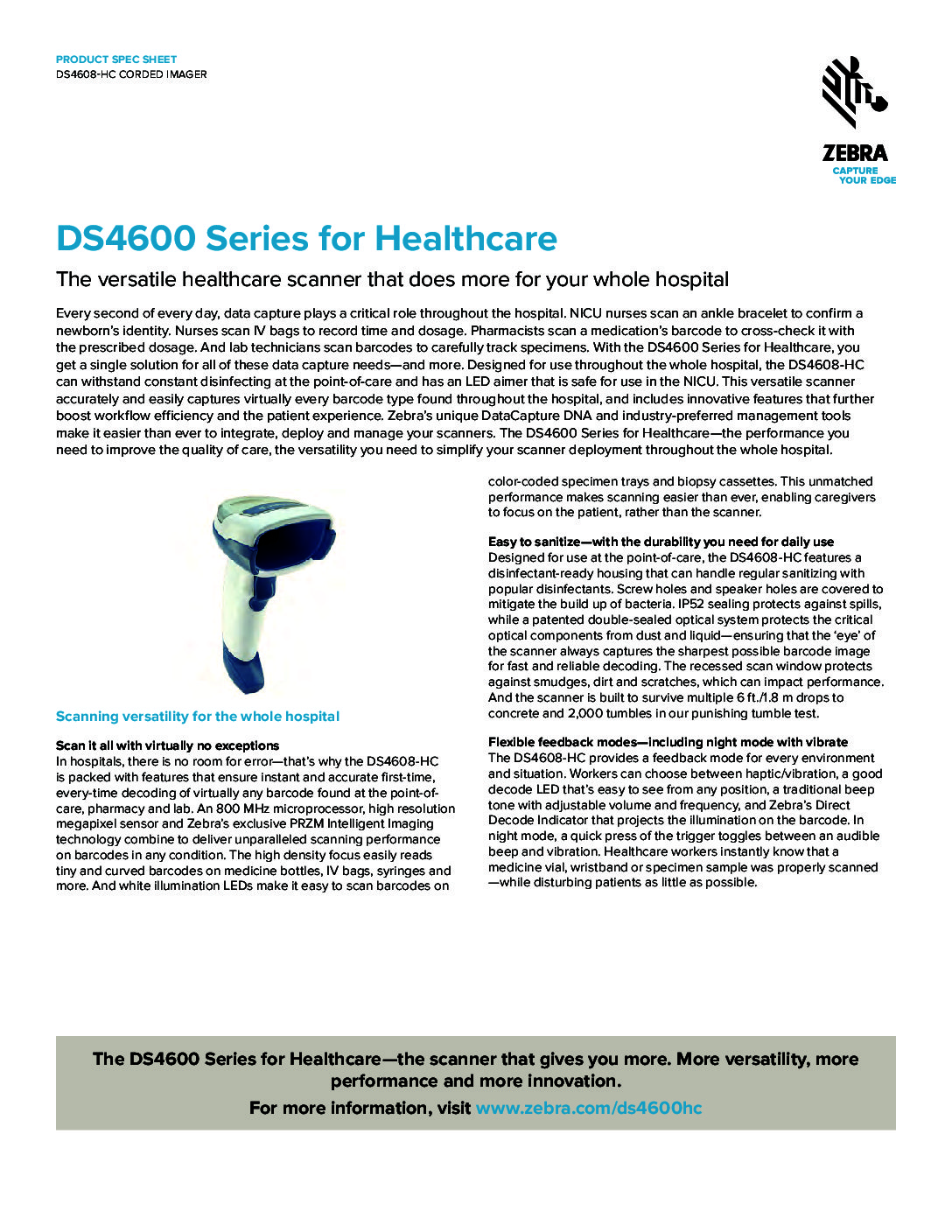 PRODUCT SPEC SHEET
DS4608-HC CORDED IMAGER

ZEBRA
CAPTURE
YOUR EDGE

DS4600 Series for Healthcare

The versatile healthcare scanner that does more for your whole hospital

Every second of every day, data capture plays a critical role throughout the hospital. NICU nurses scan an ankle bracelet to confirm a newborn's identity. Nurses scan IV bags to record time and dosage. Pharmacists scan a medication's barcode to cross-check it with the prescribed dosage. And lab technicians scan barcodes to carefully track specimens. With the DS4600 Series for Healthcare, you get a single solution for all of these data capture needs—and more. Designed for use throughout the whole hospital, the DS4608-HC can withstand constant disinfecting at the point-of-care and has an LED aimer that is safe for use in the NICU. This versatile scanner accurately and easily captures virtually every barcode type found throughout the hospital, and includes innovative features that further boost workflow efficiency and the patient experience. Zebra's unique DataCapture DNA and industry-preferred management tools make it easier than ever to integrate, deploy and manage your scanners. The DS4600 Series for Healthcare—the performance you need to improve the quality of care, the versatility you need to simplify your scanner deployment throughout the whole hospital.

Scanning versatility for the whole hospital

Scan it all with virtually no exceptions
In hospitals, there is no room for error—that's why the DS4608-HC is packed with features that ensure instant and accurate first-time, every-time decoding of virtually any barcode found at the point-of-care, pharmacy and lab. An 800 MHz microprocessor, high resolution megapixel sensor and Zebra's exclusive PRZM Intelligent Imaging technology combine to deliver unparalleled scanning performance on barcodes in any condition. The high density focus easily reads tiny and curved barcodes on medicine bottles, IV bags, syringes and more. And white illumination LEDs make it easy to scan barcodes on color-coded specimen trays and biopsy cassettes. This unmatched performance makes scanning easier than ever, enabling caregivers to focus on the patient, rather than the scanner.

Easy to sanitize—with the durability you need for daily use
Designed for use at the point-of-care, the DS4608-HC features a disinfectant-ready housing that can handle regular sanitizing with popular disinfectants. Screw holes and speaker holes are covered to mitigate the build up of bacteria. IP52 sealing protects against spills, while a patented double-sealed optical system protects the critical optical components from dust and liquid—ensuring that the 'eye' of the scanner always captures the sharpest possible barcode image for fast and reliable decoding. The recessed scan window protects against smudges, dirt and scratches, which can impact performance. And the scanner is built to survive multiple 6 ft./1.8 m drops to concrete and 2,000 tumbles in our punishing tumble test.

Flexible feedback modes—including night mode with vibrate
The DS4608-HC provides a feedback mode for every environment and situation. Workers can choose between haptic/vibration, a good decode LED that's easy to see from any position, a traditional beep tone with adjustable volume and frequency, and Zebra's Direct Decode Indicator that projects the illumination on the barcode. In night mode, a quick press of the trigger toggles between an audible beep and vibration. Healthcare workers instantly know that a medicine vial, wristband or specimen sample was properly scanned—while disturbing patients as little as possible.

The DS4600 Series for Healthcare—the scanner that gives you more. More versatility, more performance and more innovation.
For more information, visit www.zebra.com/ds4600hc